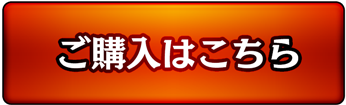 ご購入はこちら